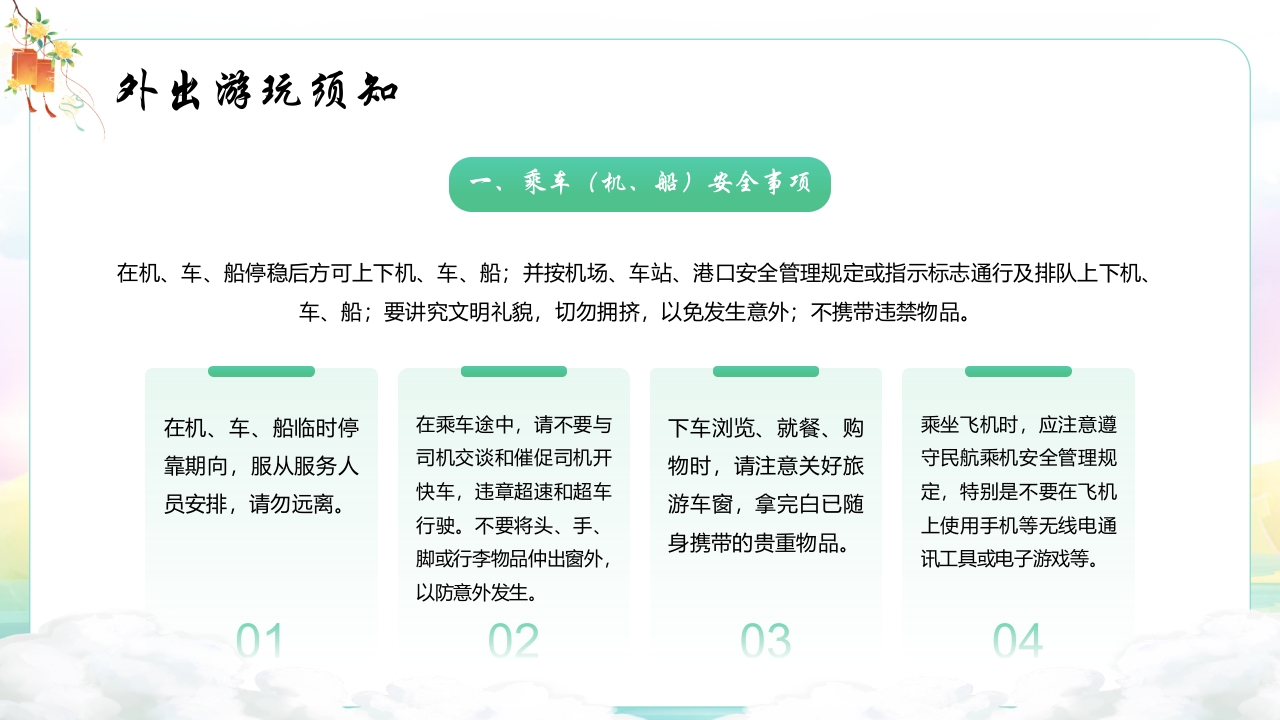 外出游玩须知

一、乘车（机、船）安全事项

在机、车、船停稳后方可上下机、车、船；并按机场、车站、港口安全管理规定或指示标志通行及排队上下机、车、船；要讲究文明礼貌，切勿拥挤，以免发生意外；不携带违禁物品。

在机、车、船临时停靠期向，服从服务人员安排，请勿远离。

01

在乘车途中，请不要与司机交谈和催促司机开快车，违章超速和超车行驶。不要将头、手、脚或行李物品伸出窗外，以防意外发生。

02

下车浏览、就餐、购物时，请注意关好旅游车窗，拿完白已随身携带的贵重物品。

03

乘坐飞机时，应注意遵守民航乘机安全管理规定，特别是不要在飞机上使用手机等无线电通讯工具或电子游戏等。

04